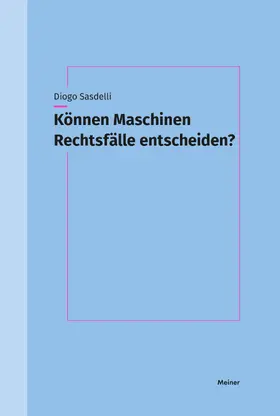 Diogo Sasdelli

Können Maschinen Rechtsfälle entscheiden?

Meiner